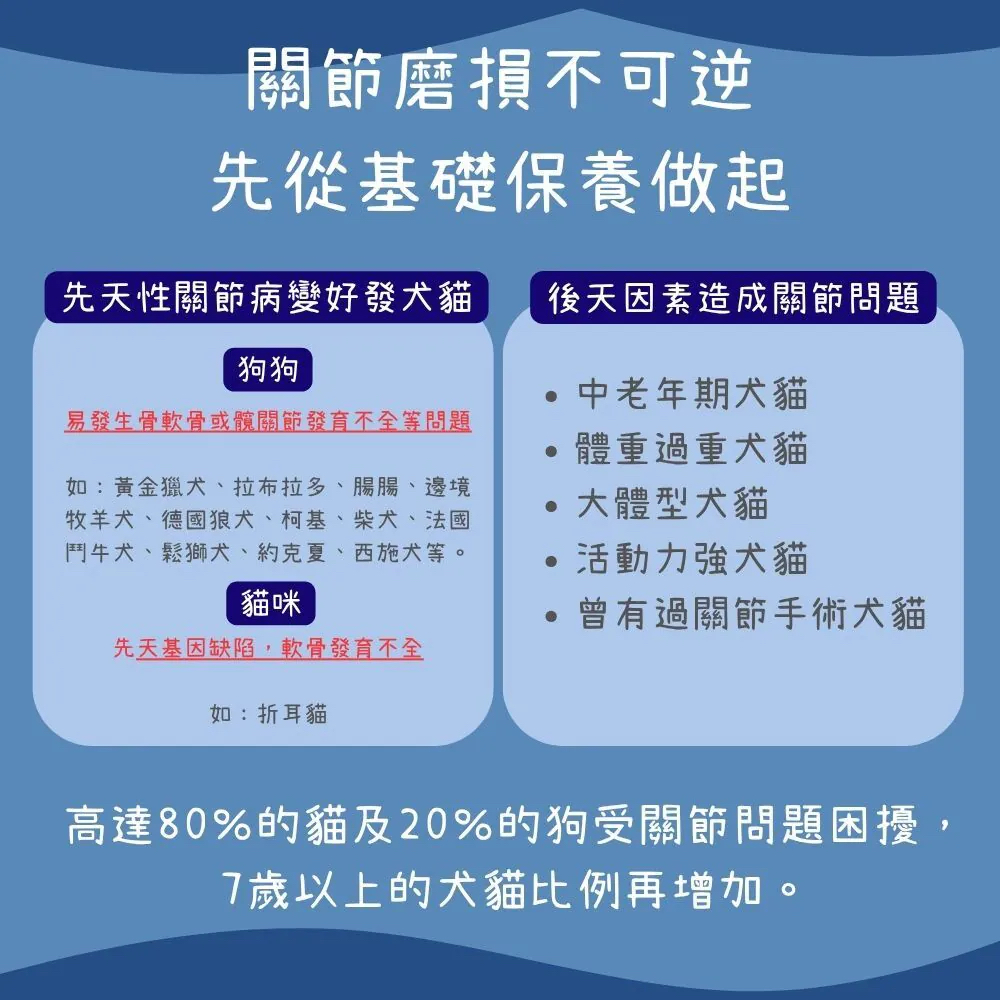 關節磨損不可逆
先從基礎保養做起

先天性關節病變好發犬貓

狗狗

易發生骨軟骨或髖關節發育不全等問題

如：黃金獵犬、拉布拉多、腸腸、邊境牧羊犬、德國狼犬、柯基、柴犬、法國鬥牛犬、鬆獅犬、約克夏、西施犬等。

貓咪

先天基因缺陷，軟骨發育不全

如：折耳貓

後天因素造成關節問題

• 中老年期犬貓
• 體重過重犬貓
• 大體型犬貓
• 活動力強犬貓
• 曾有過關節手術犬貓

高達80%的貓及20%的狗受關節問題困擾，7歲以上的犬貓比例再增加。